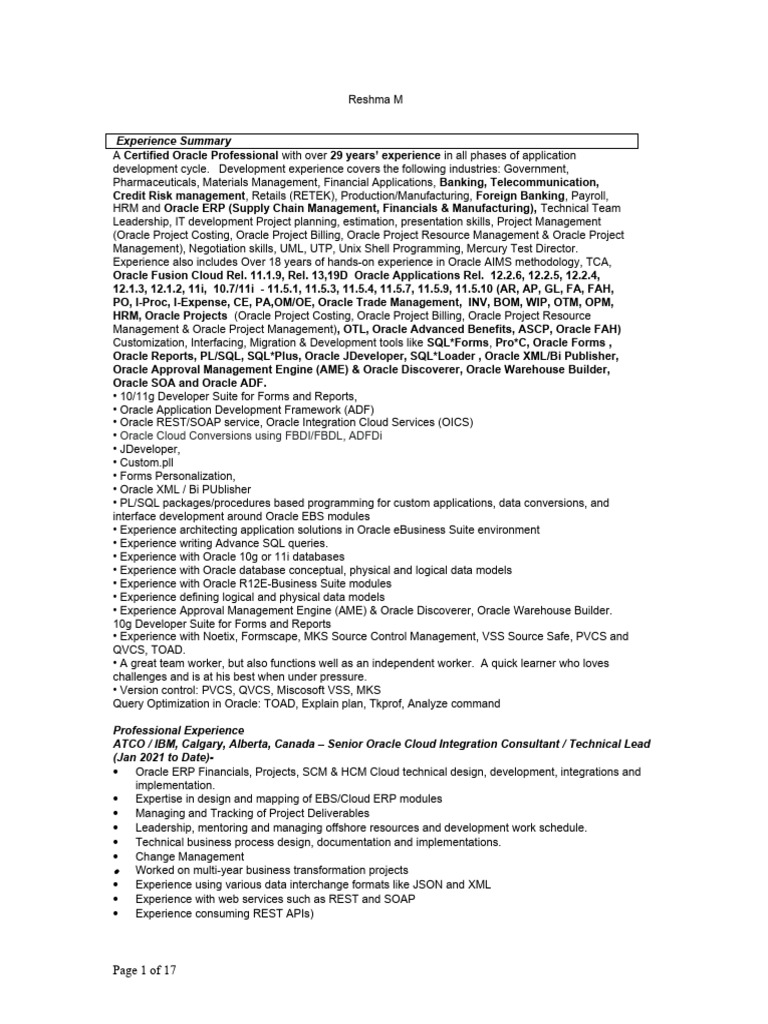 Reshma M

Experience Summary

A Certified Oracle Professional with over 29 years' experience in all phases of application development cycle. Development experience covers the following industries: Government, Pharmaceuticals, Materials Management, Financial Applications, Banking, Telecommunication, Credit Risk management, Retails (RETEK), Production/Manufacturing, Foreign Banking, Payroll, HRM and Oracle ERP (Supply Chain Management, Financials & Manufacturing), Technical Team Leadership, IT development Project planning, estimation, presentation skills, Project Management (Oracle Project Costing, Oracle Project Billing, Oracle Project Resource Management & Oracle Project Management), Negotiation skills, UML, UTP, Unix Shell Programming, Mercury Test Director. Experience also includes Over 18 years of hands-on experience in Oracle AIMS methodology, TCA, Oracle Fusion Cloud Rel. 11.1.9, Rel. 13,19D Oracle Applications Rel. 12.2.6, 12.2.5, 12.2.4, 12.1.3, 12.1.2, 11i, 10.7/11i - 11.5.1, 11.5.3, 11.5.4, 11.5.7, 11.5.9, 11.5.10 (AR, AP, GL, FA, FAH, PO, I-Proc, I-Expense, CE, PA,OM/OE, Oracle Trade Management, INV, BOM, WIP, OTM, OPM, HRM, Oracle Projects (Oracle Project Costing, Oracle Project Billing, Oracle Project Resource Management & Oracle Project Management), OTL, Oracle Advanced Benefits, ASCP, Oracle FAH) Customization, Interfacing, Migration & Development tools like SQL*Forms, Pro*C, Oracle Forms , Oracle Reports, PL/SQL, SQL*Plus, Oracle JDeveloper, SQL*Loader , Oracle XML/Bi Publisher, Oracle Approval Management Engine (AME) & Oracle Discoverer, Oracle Warehouse Builder, Oracle SOA and Oracle ADF.
• 10/11g Developer Suite for Forms and Reports,
• Oracle Application Development Framework (ADF)
• Oracle REST/SOAP service, Oracle Integration Cloud Services (OICS)
• Oracle Cloud Conversions using FBDI/FBDL, ADFDi
• JDeveloper,
• Custom.pll
• Forms Personalization,
• Oracle XML / Bi PUblisher
• PL/SQL packages/procedures based programming for custom applications, data conversions, and interface development around Oracle EBS modules
• Experience architecting application solutions in Oracle eBusiness Suite environment
• Experience writing Advance SQL queries.
• Experience with Oracle 10g or 11i databases
• Experience with Oracle database conceptual, physical and logical data models
• Experience with Oracle R12E-Business Suite modules
• Experience defining logical and physical data models
• Experience Approval Management Engine (AME) & Oracle Discoverer, Oracle Warehouse Builder. 10g Developer Suite for Forms and Reports
• Experience with Noetix, Formscape, MKS Source Control Management, VSS Source Safe, PVCS and QVCS, TOAD.
• A great team worker, but also functions well as an independent worker. A quick learner who loves challenges and is at his best when under pressure.
• Version control: PVCS, QVCS, Miscosoft VSS, MKS
Query Optimization in Oracle: TOAD, Explain plan, Tkprof, Analyze command

Professional Experience
ATCO / IBM, Calgary, Alberta, Canada – Senior Oracle Cloud Integration Consultant / Technical Lead (Jan 2021 to Date)-
• Oracle ERP Financials, Projects, SCM & HCM Cloud technical design, development, integrations and implementation.
• Expertise in design and mapping of EBS/Cloud ERP modules
• Managing and Tracking of Project Deliverables
• Leadership, mentoring and managing offshore resources and development work schedule.
• Technical business process design, documentation and implementations.
• Change Management
• Worked on multi-year business transformation projects
• Experience using various data interchange formats like JSON and XML
• Experience with web services such as REST and SOAP
• Experience consuming REST APIs)

Page 1 of 17